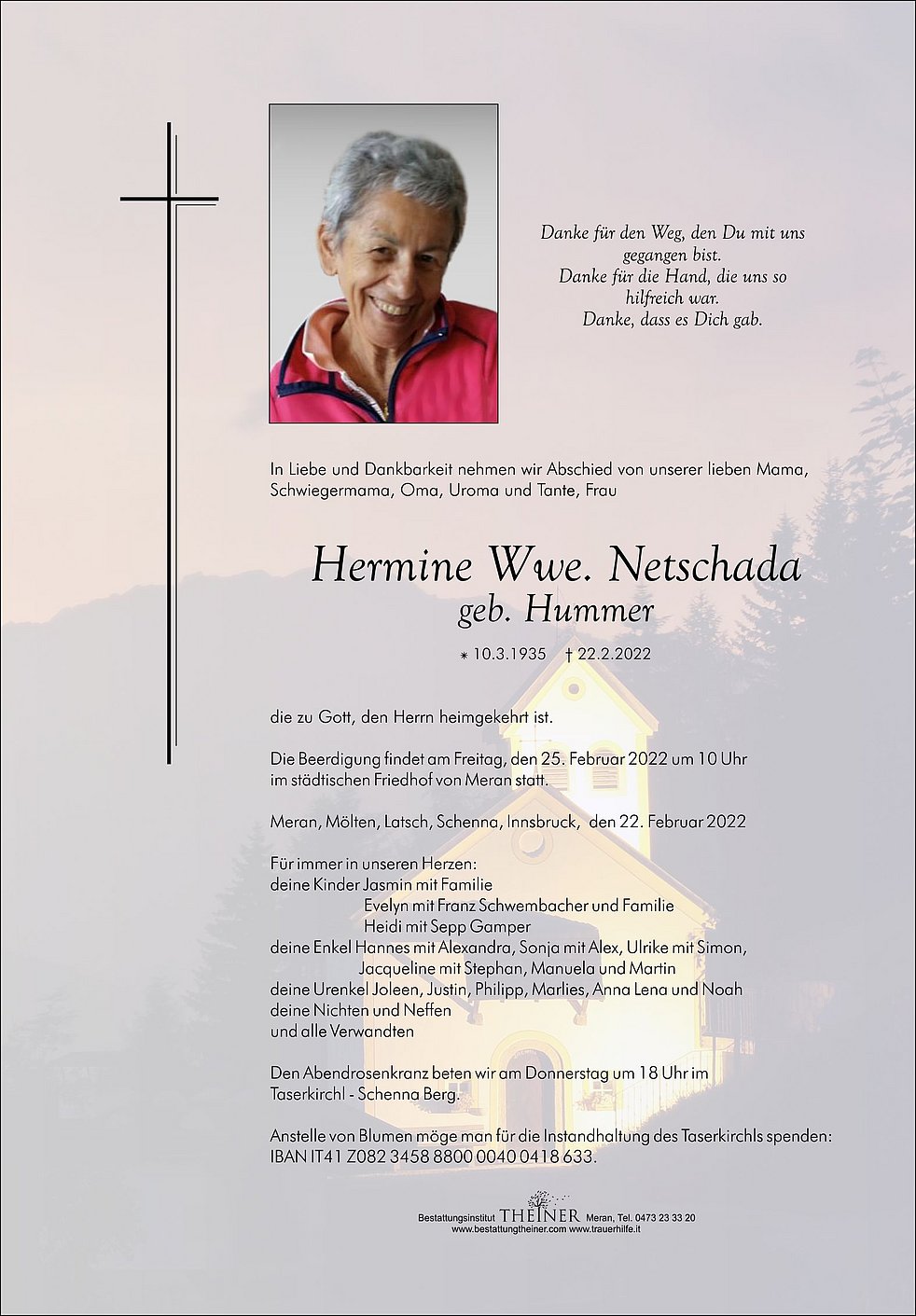 Danke für den Weg, den Du mit uns gegangen bist.
Danke für die Hand, die uns so hilfreich war.
Danke, dass es Dich gab.

In Liebe und Dankbarkeit nehmen wir Abschied von unserer lieben Mama, Schwiegermama, Oma, Uroma und Tante, Frau

Hermine Wwe. Netschada
geb. Hummer

⁎ 10.3.1935 † 22.2.2022

die zu Gott, den Herrn heimgekehrt ist.

Die Beerdigung findet am Freitag, den 25. Februar 2022 um 10 Uhr im städtischen Friedhof von Meran statt.

Meran, Mölten, Latsch, Schenna, Innsbruck, den 22. Februar 2022

Für immer in unseren Herzen:
deine Kinder Jasmin mit Familie
Evelyn mit Franz Schwembacher und Familie
Heidi mit Sepp Gamper
deine Enkel Hannes mit Alexandra, Sonja mit Alex, Ulrike mit Simon, Jacqueline mit Stephan, Manuela und Martin
deine Urenkel Joleen, Justin, Philipp, Marlies, Anna Lena und Noah
deine Nichten und Neffen
und alle Verwandten

Den Abendrosenkranz beten wir am Donnerstag um 18 Uhr im Taserkirchl - Schenna Berg.

Anstelle von Blumen möge man für die Instandhaltung des Taserkirchls spenden: IBAN IT41 Z082 3458 8800 0040 0418 633.

Bestattungsinstitut THEINER Meran, Tel. 0473 23 33 20
www.bestattungtheiner.com www.trauerhilfe.it